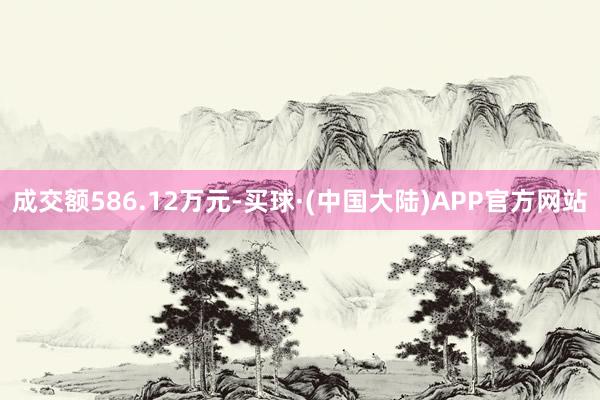 成交额586.12万元-买球·(中国大陆)APP官方网站